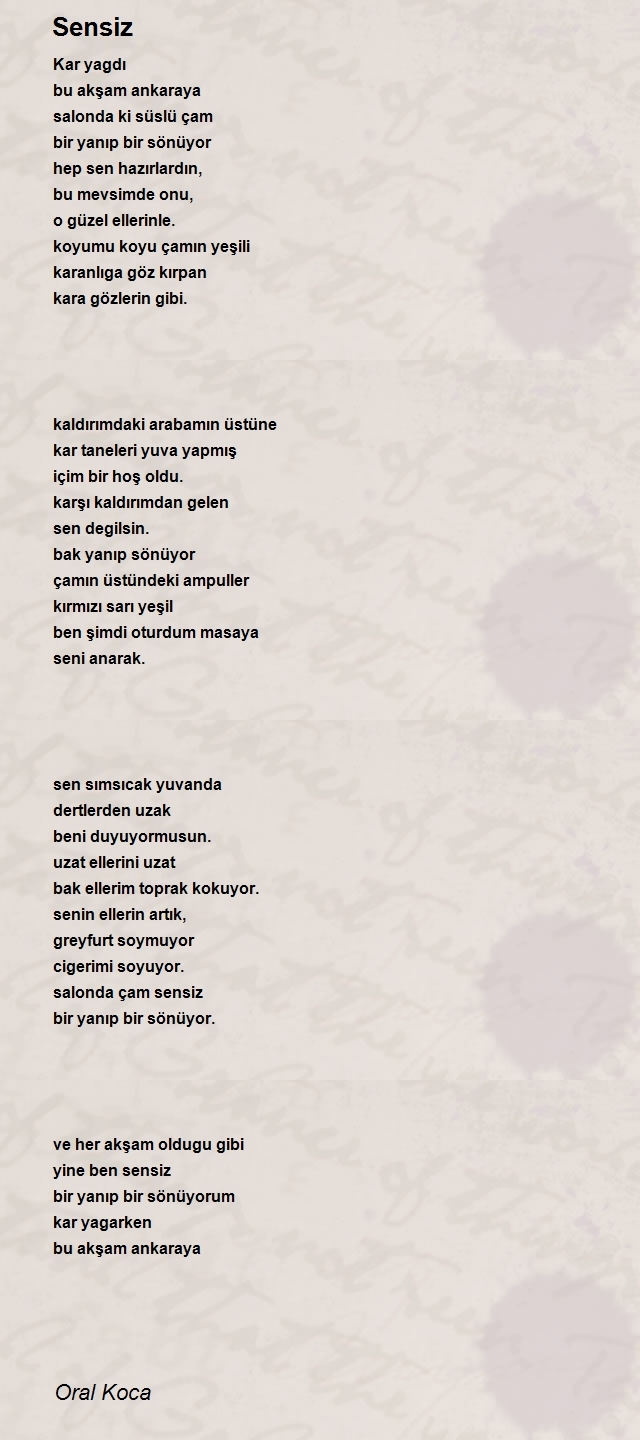 Sensiz

Kar yagdı
bu akşam ankaraya
salonda ki süslü çam
bir yanıp bir sönüyor
hep sen hazırlardın,
bu mevsimde onu,
o güzel ellerinle.
koyumu koyu çamın yeşili
karanlıga göz kırpan
kara gözlerin gibi.

kaldırımdaki arabamın üstüne
kar taneleri yuva yapmış
içim bir hoş oldu.
karşı kaldırımdan gelen
sen degilsin.
bak yanıp sönüyor
çamın üstündeki ampuller
kırmızı sarı yeşil
ben şimdi oturdum masaya
seni anarak.

sen sımsıcak yuvanda
dertlerden uzak
beni duyuyormusun.
uzat ellerini uzat
bak ellerim toprak kokuyor.
senin ellerin artık,
greyfurt soymuyor
cigerimi soyuyor.
salonda çam sensiz
bir yanıp bir sönüyor.

ve her akşam oldugu gibi
yine ben sensiz
bir yanıp bir sönüyorum
kar yagarken
bu akşam ankaraya

Oral Koca